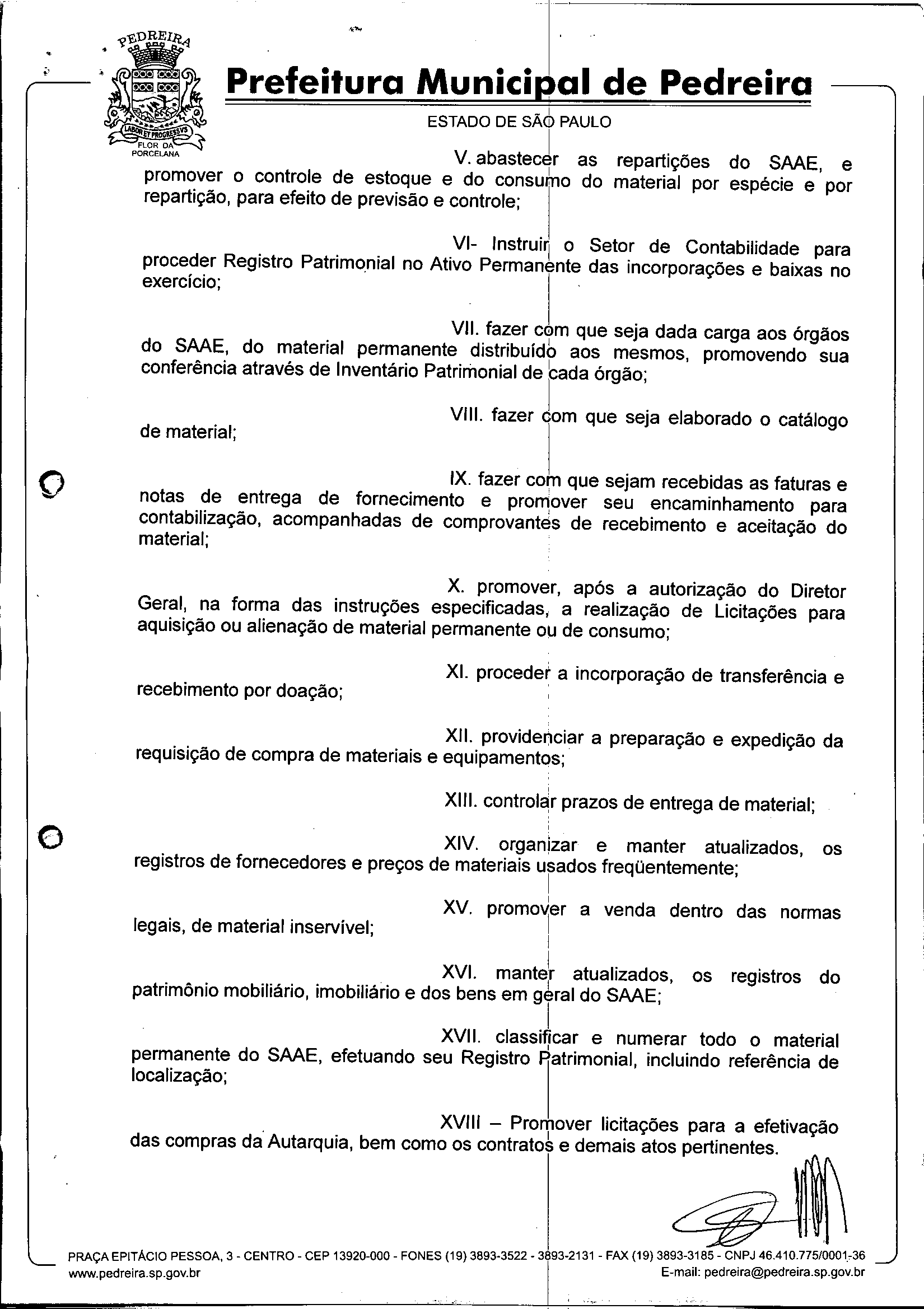 PEDREIRA

LABOR ET PROGRESSVS

FLOR DA PORCELANA

Prefeitura Municipal de Pedreira

ESTADO DE SÃO PAULO

V. abastecer as repartições do SAAE, e promover o controle de estoque e do consumo do material por espécie e por repartição, para efeito de previsão e controle;

VI- Instruir o Setor de Contabilidade para proceder Registro Patrimonial no Ativo Permanente das incorporações e baixas no exercício;

VII. fazer com que seja dada carga aos órgãos do SAAE, do material permanente distribuído aos mesmos, promovendo sua conferência através de Inventário Patrimonial de cada órgão;

VIII. fazer com que seja elaborado o catálogo de material;

IX. fazer com que sejam recebidas as faturas e notas de entrega de fornecimento e promover seu encaminhamento para contabilização, acompanhadas de comprovantes de recebimento e aceitação do material;

X. promover, após a autorização do Diretor Geral, na forma das instruções especificadas, a realização de Licitações para aquisição ou alienação de material permanente ou de consumo;

XI. proceder a incorporação de transferência e recebimento por doação;

XII. providenciar a preparação e expedição da requisição de compra de materiais e equipamentos;

XIII. controlar prazos de entrega de material;

XIV. organizar e manter atualizados, os registros de fornecedores e preços de materiais usados freqüentemente;

XV. promover a venda dentro das normas legais, de material inservível;

XVI. manter atualizados, os registros do patrimônio mobiliário, imobiliário e dos bens em geral do SAAE;

XVII. classificar e numerar todo o material permanente do SAAE, efetuando seu Registro Patrimonial, incluindo referência de localização;

XVIII – Promover licitações para a efetivação das compras da Autarquia, bem como os contratos e demais atos pertinentes.

PRAÇA EPITÁCIO PESSOA, 3 - CENTRO - CEP 13920-000 - FONES (19) 3893-3522 - 3893-2131 - FAX (19) 3893-3185 - CNPJ 46.410.775/0001-36
www.pedreira.sp.gov.br
E-mail: pedreira@pedreira.sp.gov.br